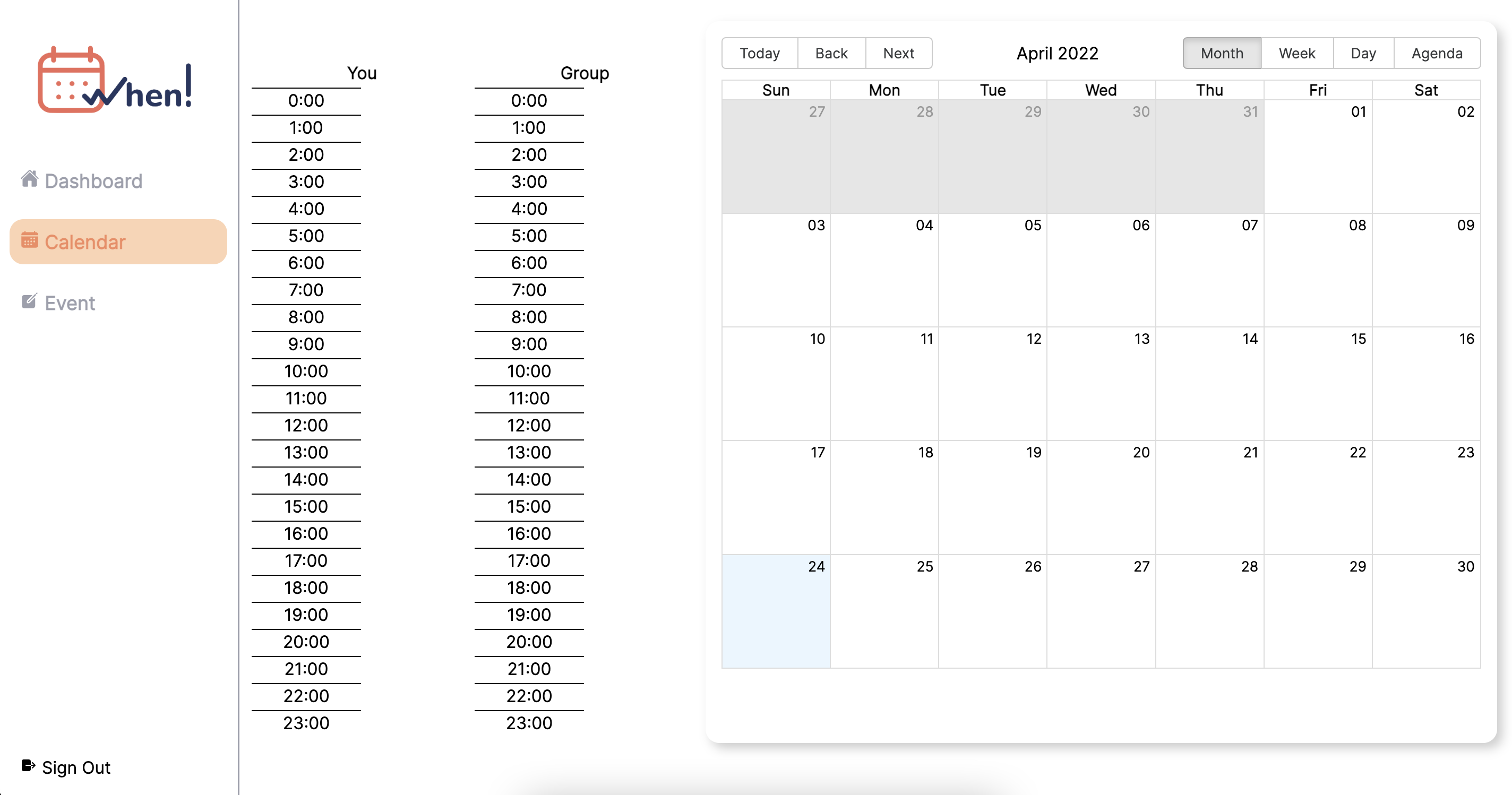 When!

Dashboard

Calendar

Event

Sign Out

You
0:00
1:00
2:00
3:00
4:00
5:00
6:00
7:00
8:00
9:00
10:00
11:00
12:00
13:00
14:00
15:00
16:00
17:00
18:00
19:00
20:00
21:00
22:00
23:00

Group
0:00
1:00
2:00
3:00
4:00
5:00
6:00
7:00
8:00
9:00
10:00
11:00
12:00
13:00
14:00
15:00
16:00
17:00
18:00
19:00
20:00
21:00
22:00
23:00

Today Back Next

April 2022

Month Week Day Agenda

| Sun | Mon | Tue | Wed | Thu | Fri | Sat |
|---|---|---|---|---|---|---|
| 27 | 28 | 29 | 30 | 31 | 01 | 02 |
| 03 | 04 | 05 | 06 | 07 | 08 | 09 |
| 10 | 11 | 12 | 13 | 14 | 15 | 16 |
| 17 | 18 | 19 | 20 | 21 | 22 | 23 |
| 24 | 25 | 26 | 27 | 28 | 29 | 30 |